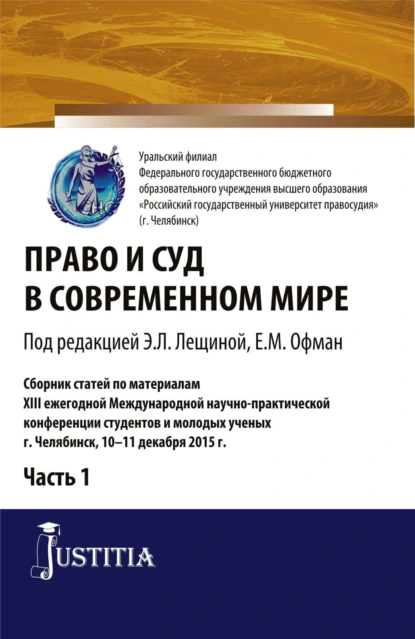 Уральский филиал
Федерального государственного бюджетного образовательного учреждения высшего образования «Российский государственный университет правосудия» (г. Челябинск)

ПРАВО И СУД
В СОВРЕМЕННОМ МИРЕ

Под редакцией Э.Л. Лещиной, Е.М. Офман

Сборник статей по материалам XIII ежегодной Международной научно-практической конференции студентов и молодых ученых г. Челябинск, 10–11 декабря 2015 г.

Часть 1

JUSTITIA